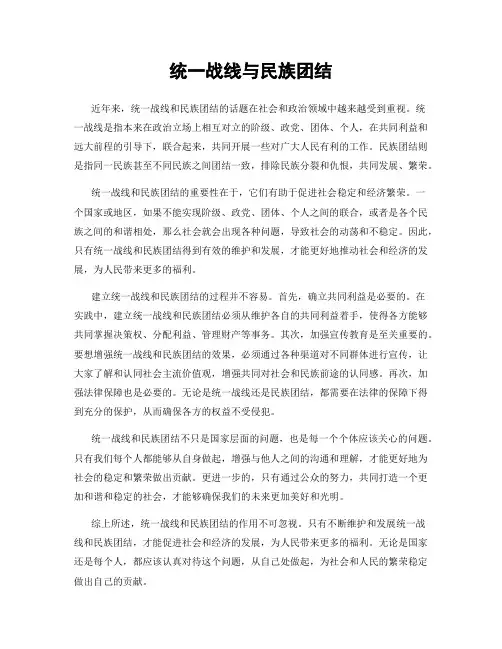 统一战线与民族团结

近年来，统一战线和民族团结的话题在社会和政治领域中越来越受到重视。统一战线是指本来在政治立场上相互对立的阶级、政党、团体、个人，在共同利益和远大前程的引导下，联合起来，共同开展一些对广大人民有利的工作。民族团结则是指同一民族甚至不同民族之间团结一致，排除民族分裂和仇恨，共同发展、繁荣。

统一战线和民族团结的重要性在于，它们有助于促进社会稳定和经济繁荣。一个国家或地区，如果不能实现阶级、政党、团体、个人之间的联合，或者是各个民族之间的和谐相处，那么社会就会出现各种问题，导致社会的动荡和不稳定。因此，只有统一战线和民族团结得到有效的维护和发展，才能更好地推动社会和经济的发展，为人民带来更多的福利。

建立统一战线和民族团结的过程并不容易。首先，确立共同利益是必要的。在实践中，建立统一战线和民族团结必须从维护各自的共同利益着手，使得各方能够共同掌握决策权、分配利益、管理财产等事务。其次，加强宣传教育是至关重要的。要想增强统一战线和民族团结的效果，必须通过各种渠道对不同群体进行宣传，让大家了解和认同社会主流价值观，增强共同对社会和民族前途的认同感。再次，加强法律保障也是必要的。无论是统一战线还是民族团结，都需要在法律的保障下得到充分的保护，从而确保各方的权益不受侵犯。

统一战线和民族团结不只是国家层面的问题，也是每一个个体应该关心的问题。只有我们每个人都能够从自身做起，增强与他人之间的沟通和理解，才能更好地为社会的稳定和繁荣做出贡献。更进一步的，只有通过公众的努力，共同打造一个更加和谐和稳定的社会，才能够确保我们的未来更加美好和光明。

综上所述，统一战线和民族团结的作用不可忽视。只有不断维护和发展统一战线和民族团结，才能促进社会和经济的发展，为人民带来更多的福利。无论是国家还是每个人，都应该认真对待这个问题，从自己处做起，为社会和人民的繁荣稳定做出自己的贡献。